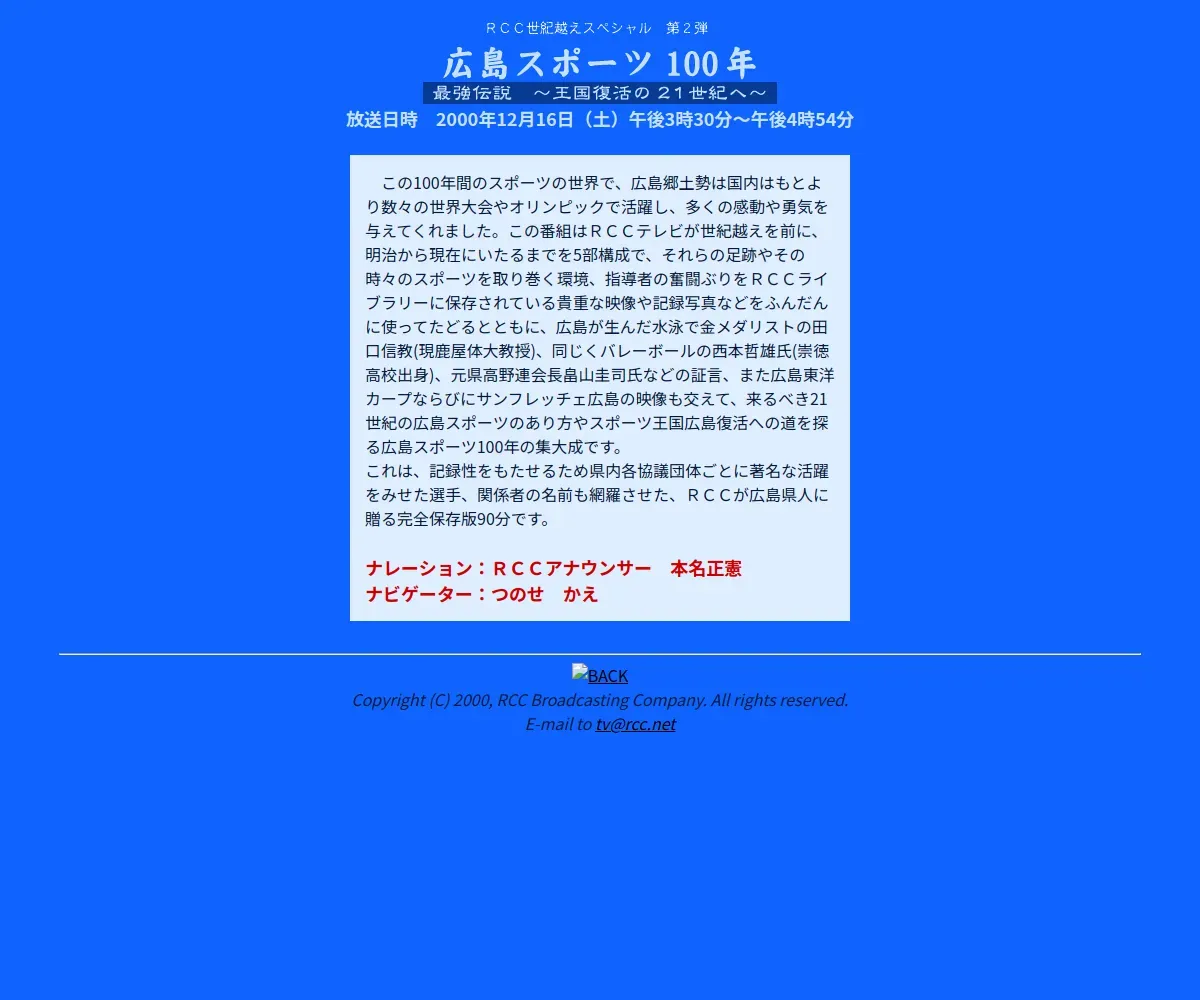 ＲＣＣ世紀越えスペシャル　第２弾

広島スポーツ 100年

最強伝説　～王国復活の ２１世紀へ～

放送日時　2000年12月16日（土）午後3時30分～午後4時54分

この100年間のスポーツの世界で、広島郷土勢は国内はもとより数々の世界大会やオリンピックで活躍し、多くの感動や勇気を与えてくれました。この番組はＲＣＣテレビが世紀越えを前に、明治から現在にいたるまでを5部構成で、それらの足跡やその時々のスポーツを取り巻く環境、指導者の奮闘ぶりをＲＣＣライブラリーに保存されている貴重な映像や記録写真などをふんだんに使ってたどるとともに、広島が生んだ水泳で金メダリストの田口信教(現鹿屋体大教授)、同じくバレーボールの西本哲雄氏(崇徳高校出身)、元県高野連会長畠山圭司氏などの証言、また広島東洋カープならびにサンフレッチェ広島の映像も交えて、来るべき21世紀の広島スポーツのあり方やスポーツ王国広島復活への道を探る広島スポーツ100年の集大成です。
これは、記録性をもたせるため県内各協議団体ごとに著名な活躍をみせた選手、関係者の名前も網羅させた、ＲＣＣが広島県人に贈る完全保存版90分です。

ナレーション：ＲＣＣアナウンサー　本名正憲
ナビゲーター：つのせ　かえ

BACK
Copyright (C) 2000, RCC Broadcasting Company. All rights reserved.
E-mail to tv@rcc.net